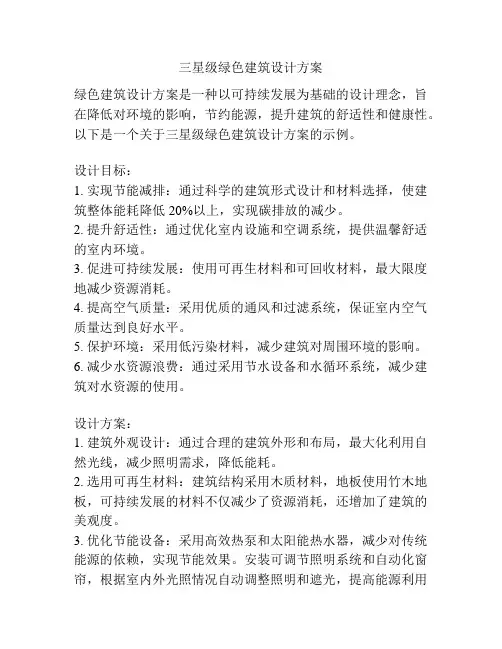 三星级绿色建筑设计方案

绿色建筑设计方案是一种以可持续发展为基础的设计理念，旨在降低对环境的影响，节约能源，提升建筑的舒适性和健康性。以下是一个关于三星级绿色建筑设计方案的示例。

设计目标：
1. 实现节能减排：通过科学的建筑形式设计和材料选择，使建筑整体能耗降低 20%以上，实现碳排放的减少。
2. 提升舒适性：通过优化室内设施和空调系统，提供温馨舒适的室内环境。
3. 促进可持续发展：使用可再生材料和可回收材料，最大限度地减少资源消耗。
4. 提高空气质量：采用优质的通风和过滤系统，保证室内空气质量达到良好水平。
5. 保护环境：采用低污染材料，减少建筑对周围环境的影响。
6. 减少水资源浪费：通过采用节水设备和水循环系统，减少建筑对水资源的使用。

设计方案：
1. 建筑外观设计：通过合理的建筑外形和布局，最大化利用自然光线，减少照明需求，降低能耗。
2. 选用可再生材料：建筑结构采用木质材料，地板使用竹木地板，可持续发展的材料不仅减少了资源消耗，还增加了建筑的美观度。
3. 优化节能设备：采用高效热泵和太阳能热水器，减少对传统能源的依赖，实现节能效果。安装可调节照明系统和自动化窗帘，根据室内外光照情况自动调整照明和遮光，提高能源利用